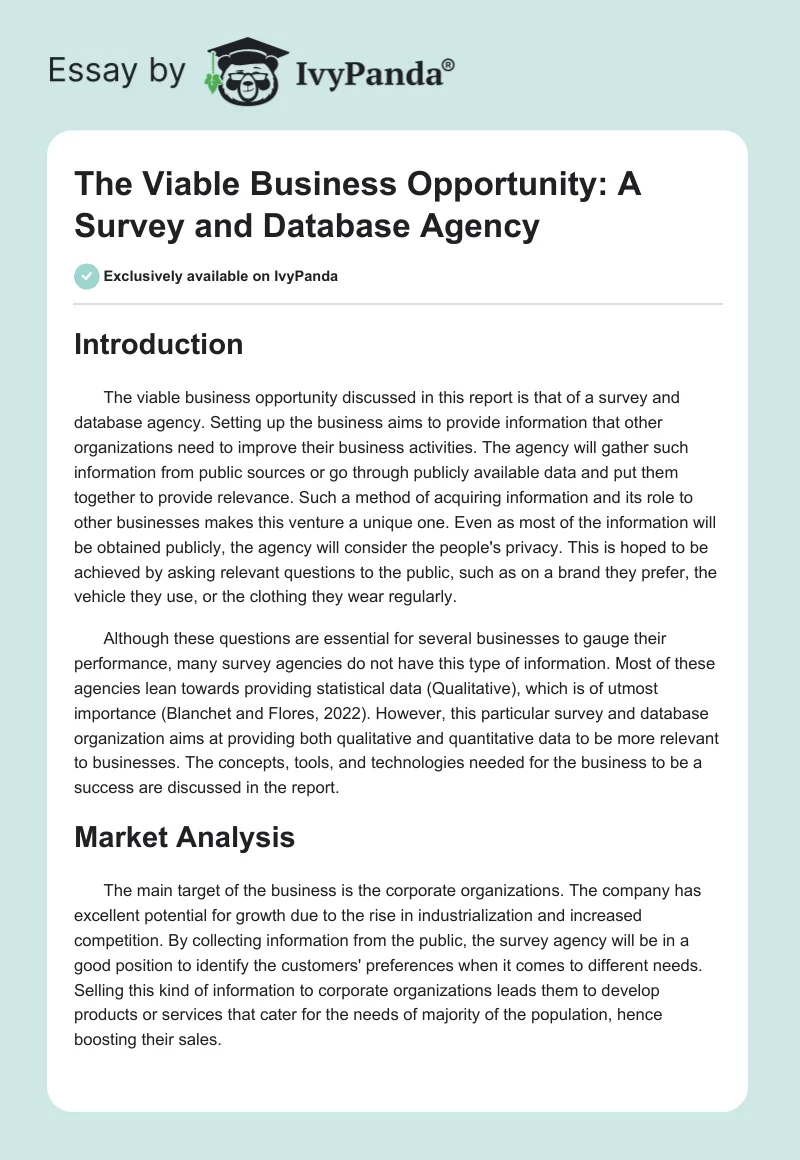 Essay by IvyPanda®

The Viable Business Opportunity: A Survey and Database Agency

Exclusively available on IvyPanda

Introduction

The viable business opportunity discussed in this report is that of a survey and database agency. Setting up the business aims to provide information that other organizations need to improve their business activities. The agency will gather such information from public sources or go through publicly available data and put them together to provide relevance. Such a method of acquiring information and its role to other businesses makes this venture a unique one. Even as most of the information will be obtained publicly, the agency will consider the people's privacy. This is hoped to be achieved by asking relevant questions to the public, such as on a brand they prefer, the vehicle they use, or the clothing they wear regularly.

Although these questions are essential for several businesses to gauge their performance, many survey agencies do not have this type of information. Most of these agencies lean towards providing statistical data (Qualitative), which is of utmost importance (Blanchet and Flores, 2022). However, this particular survey and database organization aims at providing both qualitative and quantitative data to be more relevant to businesses. The concepts, tools, and technologies needed for the business to be a success are discussed in the report.

Market Analysis

The main target of the business is the corporate organizations. The company has excellent potential for growth due to the rise in industrialization and increased competition. By collecting information from the public, the survey agency will be in a good position to identify the customers' preferences when it comes to different needs. Selling this kind of information to corporate organizations leads them to develop products or services that cater for the needs of majority of the population, hence boosting their sales.